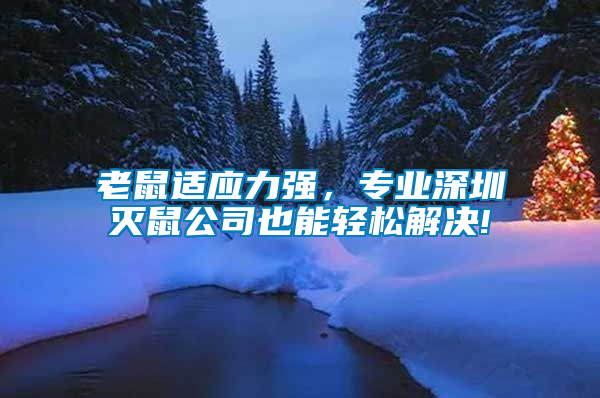 老鼠适应力强，专业深圳灭鼠公司也能轻松解决!